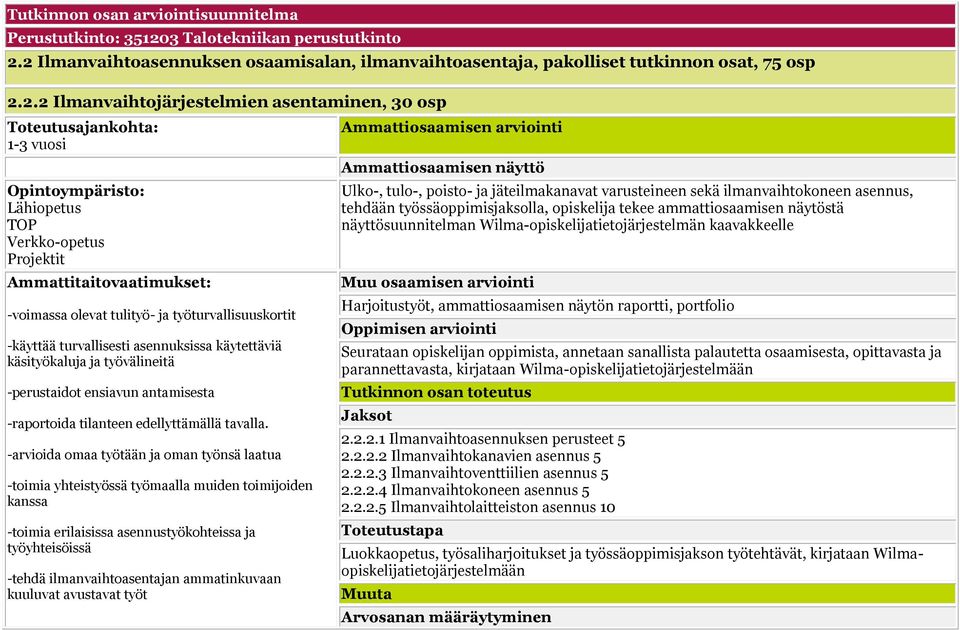 Tutkinnon osan arviointisuunnitelma

Perustutkinto: 351203 Talotekniikan perustutkinto

2.2 Ilmanvaihtoasennuksen osaamisalan, ilmanvaihtoasentaja, pakolliset tutkinnon osat, 75 osp

2.2.2 Ilmanvaihtojärjestelmien asentaminen, 30 osp

Toteutusajankohta:
1-3 vuosi

Opintoympäristo:
Lähiopetus
TOP
Verkko-opetus
Projektit

Ammattitaitovaatimukset:

-voimassa olevat tulityö- ja työturvallisuuskortit

-käyttää turvallisesti asennuksissa käytettäviä käsityökaluja ja työvälineitä

-perustaidot ensiavun antamisesta

-raportoida tilanteen edellyttämällä tavalla.

-arvioida omaa työtään ja oman työnsä laatua

-toimia yhteistyössä työmaalla muiden toimijoiden kanssa

-toimia erilaisissa asennustyökohteissa ja työyhteisöissä

-tehdä ilmanvaihtoasentajan ammatinkuvaan kuuluvat avustavat työt

Ammattiosaamisen arviointi

Ammattiosaamisen näyttö

Ulko-, tulo-, poisto- ja jäteilmakanavat varusteineen sekä ilmanvaihtokoneen asennus, tehdään työssäoppimisjaksolla, opiskelija tekee ammattiosaamisen näytöstä näyttösuunnitelman Wilma-opiskelijatietojärjestelmän kaavakkeelle

Muu osaamisen arviointi

Harjoitustyöt, ammattiosaamisen näytön raportti, portfolio

Oppimisen arviointi

Seurataan opiskelijan oppimista, annetaan sanallista palautetta osaamisesta, opittavasta ja parannettavasta, kirjataan Wilma-opiskelijatietojärjestelmään

Tutkinnon osan toteutus

Jaksot

2.2.2.1 Ilmanvaihtoasennuksen perusteet 5
2.2.2.2 Ilmanvaihtokanavien asennus 5
2.2.2.3 Ilmanvaihtoventtiilien asennus 5
2.2.2.4 Ilmanvaihtokoneen asennus 5
2.2.2.5 Ilmanvaihtolaitteiston asennus 10

Toteutustapa

Luokkaopetus, työsaliharjoitukset ja työssäoppimisjakson työtehtävät, kirjataan Wilma-opiskelijatietojärjestelmään

Muuta

Arvosanan määräytyminen